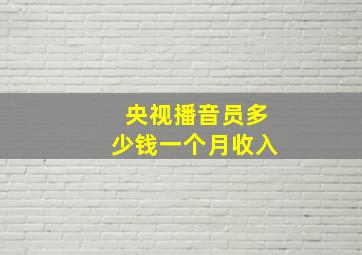 央视播音员多少钱一个月收入